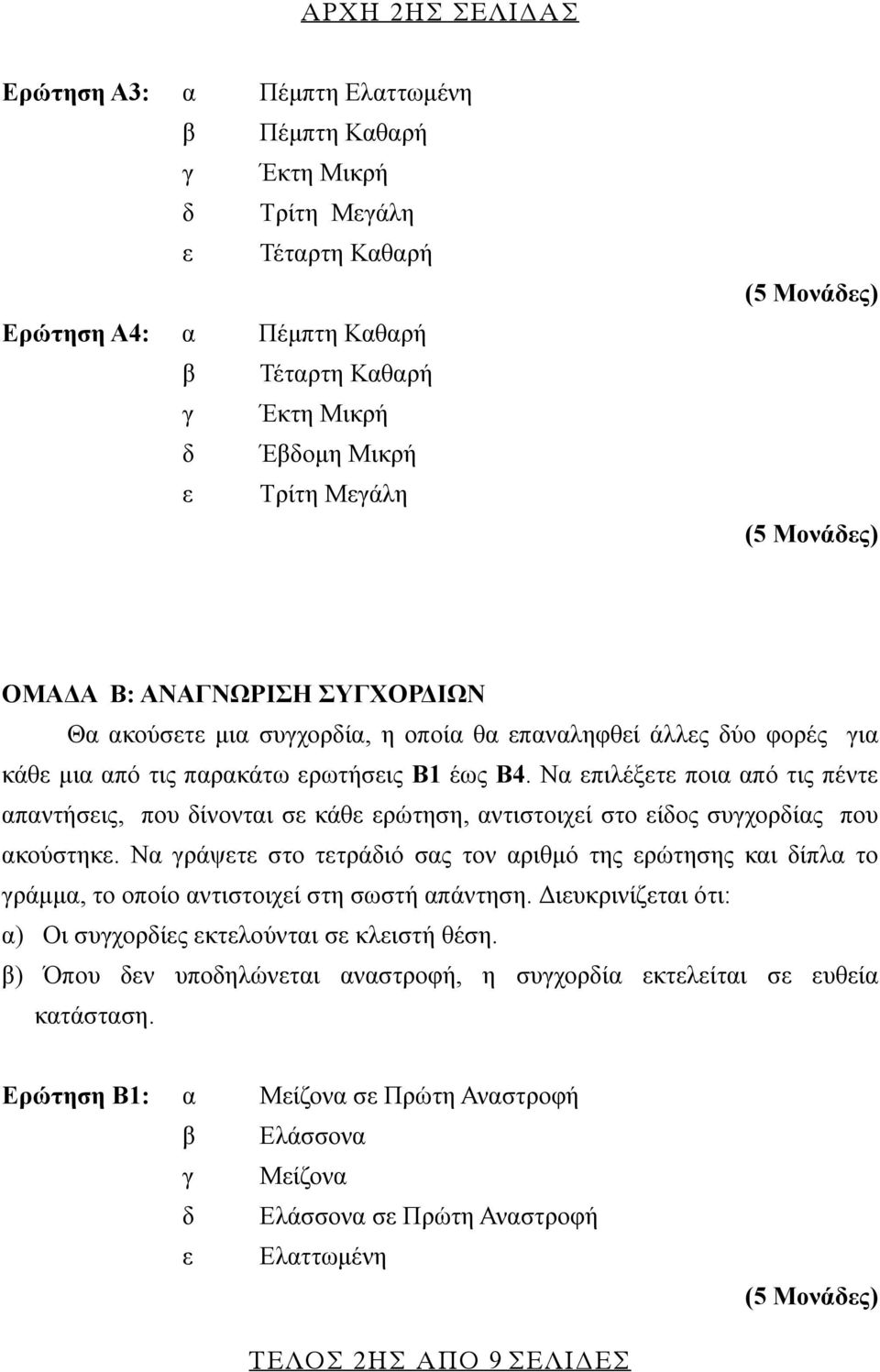 ΑΡΧΗ 2ΗΣ ΣΕΛΙΔΑΣ

Ερώτηση Α3: α Πέμπτη Ελαττωμένη
β Πέμπτη Καθαρή
γ Έκτη Μικρή
δ Τρίτη Μεγάλη
ε Τέταρτη Καθαρή

(5 Μονάδες)

Ερώτηση Α4: α Πέμπτη Καθαρή
β Τέταρτη Καθαρή
γ Έκτη Μικρή
δ Έβδομη Μικρή
ε Τρίτη Μεγάλη

(5 Μονάδες)

ΟΜΑΔΑ Β: ΑΝΑΓΝΩΡΙΣΗ ΣΥΓΧΟΡΔΙΩΝ

Θα ακούσετε μια συγχορδία, η οποία θα επαναληφθεί άλλες δύο φορές για κάθε μια από τις παρακάτω ερωτήσεις Β1 έως Β4. Να επιλέξετε ποια από τις πέντε απαντήσεις, που δίνονται σε κάθε ερώτηση, αντιστοιχεί στο είδος συγχορδίας που ακούστηκε. Να γράψετε στο τετράδιό σας τον αριθμό της ερώτησης και δίπλα το γράμμα, το οποίο αντιστοιχεί στη σωστή απάντηση. Διευκρινίζεται ότι:

α) Οι συγχορδίες εκτελούνται σε κλειστή θέση.

β) Όπου δεν υποδηλώνεται αναστροφή, η συγχορδία εκτελείται σε ευθεία κατάσταση.

Ερώτηση Β1: α Μείζονα σε Πρώτη Αναστροφή
β Ελάσσονα
γ Μείζονα
δ Ελάσσονα σε Πρώτη Αναστροφή
ε Ελαττωμένη

(5 Μονάδες)

ΤΕΛΟΣ 2ΗΣ ΑΠΟ 9 ΣΕΛΙΔΕΣ